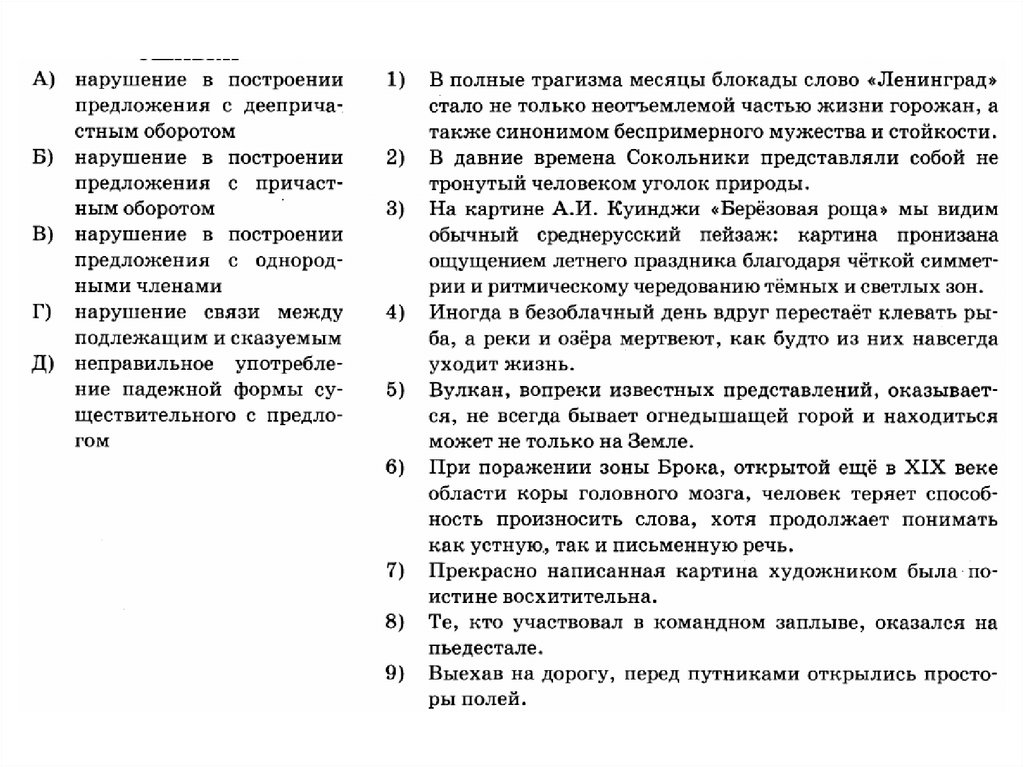 А) нарушение в построении предложения с деепричастным оборотом

Б) нарушение в построении предложения с причастным оборотом

В) нарушение в построении предложения с однородными членами

Г) нарушение связи между подлежащим и сказуемым

Д) неправильное употребление падежной формы существительного с предлогом

1) В полные трагизма месяцы блокады слово «Ленинград» стало не только неотъемлемой частью жизни горожан, а также синонимом беспримерного мужества и стойкости.

2) В давние времена Сокольники представляли собой не тронутый человеком уголок природы.

3) На картине А.И. Куинджи «Берёзовая роща» мы видим обычный среднерусский пейзаж: картина пронизана ощущением летнего праздника благодаря чёткой симметрии и ритмическому чередованию тёмных и светлых зон.

4) Иногда в безоблачный день вдруг перестаёт клевать рыба, а реки и озёра мертвеют, как будто из них навсегда уходит жизнь.

5) Вулкан, вопреки известных представлений, оказывается, не всегда бывает огнедышащей горой и находиться может не только на Земле.

6) При поражении зоны Брока, открытой ещё в XIX веке области коры головного мозга, человек теряет способность произносить слова, хотя продолжает понимать как устную, так и письменную речь.

7) Прекрасно написанная картина художником была поистине восхитительна.

8) Те, кто участвовал в командном заплыве, оказался на пьедестале.

9) Выехав на дорогу, перед путниками открылись просторы полей.